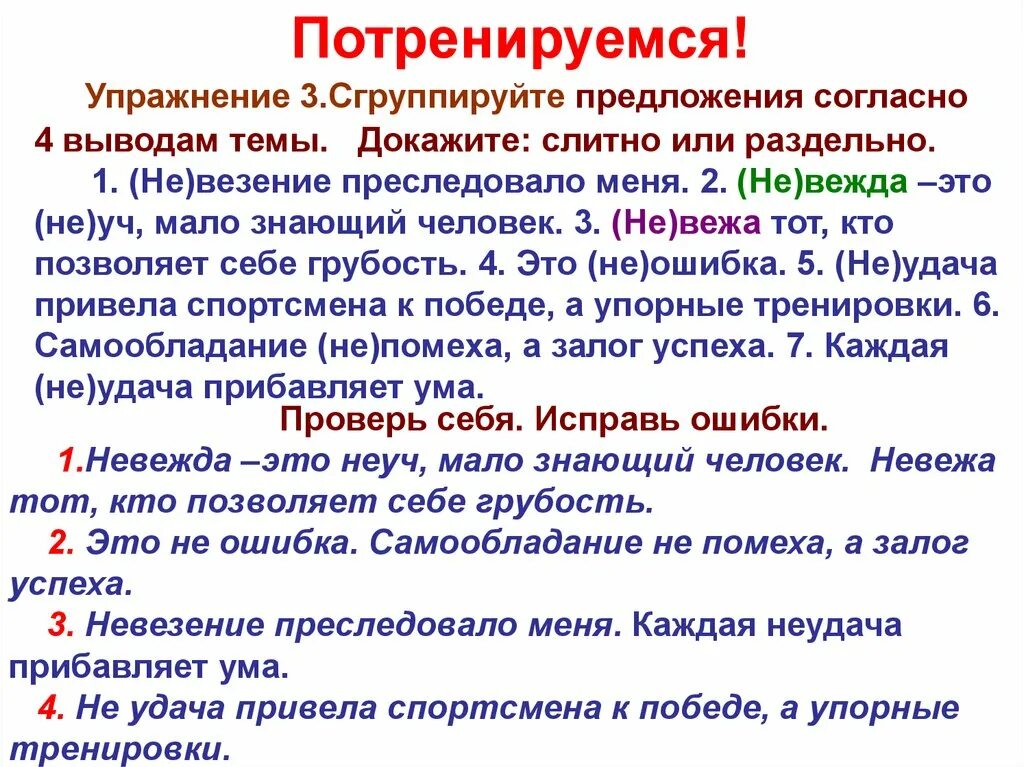 Потренируемся!

Упражнение 3.Сгруппируйте предложения согласно 4 выводам темы. Докажите: слитно или раздельно.

1. (Не)везение преследовало меня. 2. (Не)вежда –это (не)уч, мало знающий человек. 3. (Не)вежа тот, кто позволяет себе грубость. 4. Это (не)ошибка. 5. (Не)удача привела спортсмена к победе, а упорные тренировки. 6. Самообладание (не)помеха, а залог успеха. 7. Каждая (не)удача прибавляет ума.

Проверь себя. Исправь ошибки.

1.Невежда –это неуч, мало знающий человек. Невежа тот, кто позволяет себе грубость.

2. Это не ошибка. Самообладание не помеха, а залог успеха.

3. Невезение преследовало меня. Каждая неудача прибавляет ума.

4. Не удача привела спортсмена к победе, а упорные тренировки.